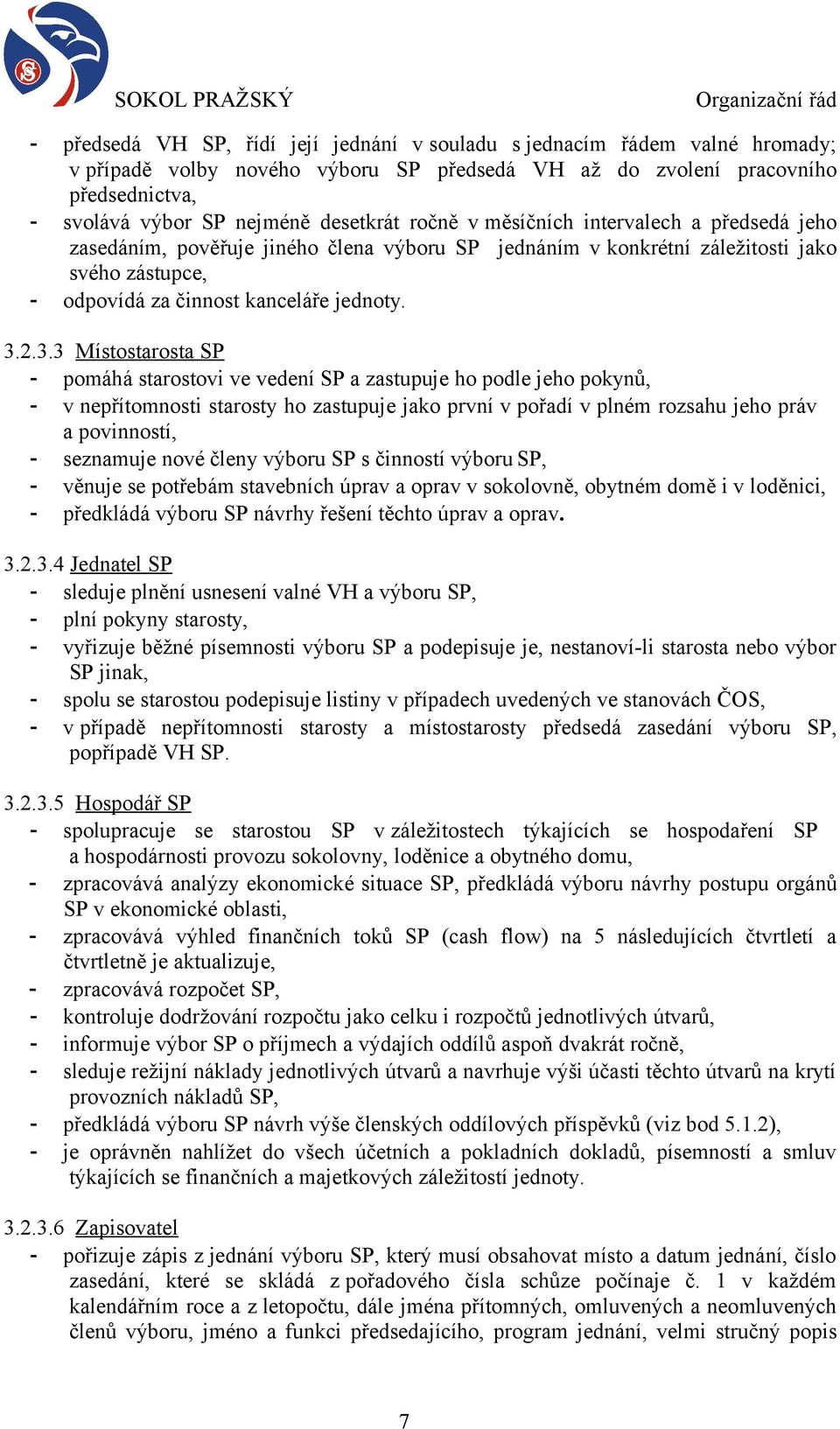 SOKOL PRAŽSKÝ

Organizační řád

- předsedá VH SP, řídí její jednání v souladu s jednacím řádem valné hromady; v případě volby nového výboru SP předsedá VH až do zvolení pracovního předsednictva,
- svolává výbor SP nejméně desetkrát ročně v měsíčních intervalech a předsedá jeho zasedáním, pověřuje jiného člena výboru SP jednáním v konkrétní záležitosti jako svého zástupce,
- odpovídá za činnost kanceláře jednoty.

3.2.3.3 Místostarosta SP
- pomáhá starostovi ve vedení SP a zastupuje ho podle jeho pokynů,
- v nepřítomnosti starosty ho zastupuje jako první v pořadí v plném rozsahu jeho práv a povinností,
- seznamuje nové členy výboru SP s činností výboru SP,
- věnuje se potřebám stavebních úprav a oprav v sokolovně, obytném domě i v loděnici,
- předkládá výboru SP návrhy řešení těchto úprav a oprav.

3.2.3.4 Jednatel SP
- sleduje plnění usnesení valné VH a výboru SP,
- plní pokyny starosty,
- vyřizuje běžné písemnosti výboru SP a podepisuje je, nestanoví-li starosta nebo výbor SP jinak,
- spolu se starostou podepisuje listiny v případech uvedených ve stanovách ČOS,
- v případě nepřítomnosti starosty a místostarosty předsedá zasedání výboru SP, popřípadě VH SP.

3.2.3.5 Hospodář SP
- spolupracuje se starostou SP v záležitostech týkajících se hospodaření SP a hospodárnosti provozu sokolovny, loděnice a obytného domu,
- zpracovává analýzy ekonomické situace SP, předkládá výboru návrhy postupu orgánů SP v ekonomické oblasti,
- zpracovává výhled finančních toků SP (cash flow) na 5 následujících čtvrtletí a čtvrtletně je aktualizuje,
- zpracovává rozpočet SP,
- kontroluje dodržování rozpočtu jako celku i rozpočtů jednotlivých útvarů,
- informuje výbor SP o příjmech a výdajích oddílů aspoň dvakrát ročně,
- sleduje režijní náklady jednotlivých útvarů a navrhuje výši účasti těchto útvarů na krytí provozních nákladů SP,
- předkládá výboru SP návrh výše členských oddílových příspěvků (viz bod 5.1.2),
- je oprávněn nahlížet do všech účetních a pokladních dokladů, písemností a smluv týkajících se finančních a majetkových záležitostí jednoty.

3.2.3.6 Zapisovatel
- pořizuje zápis z jednání výboru SP, který musí obsahovat místo a datum jednání, číslo zasedání, které se skládá z pořadového čísla schůze počínaje č. 1 v každém kalendářním roce a z letopočtu, dále jména přítomných, omluvených a neomluvených členů výboru, jméno a funkci předsedajícího, program jednání, velmi stručný popis

7